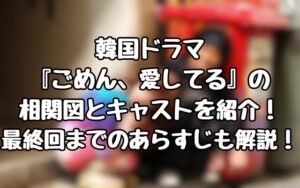 韓国ドラマ
『ごめん、愛してる』の
相関図とキャストを紹介！
最終回までのあらすじも解説！